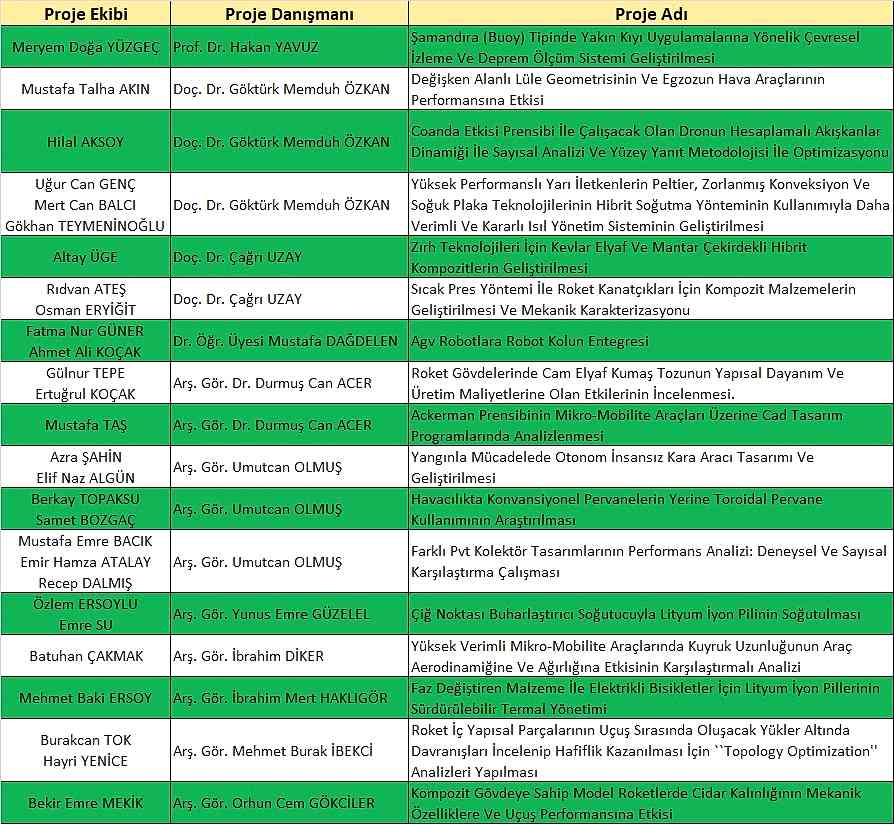 | Proje Ekibi | Proje Danışmanı | Proje Adı |
|---|---|---|
| Meryem Doğa YÜZGEÇ | Prof. Dr. Hakan YAVUZ | Şamandıra (Buoy) Tipinde Yakın Kıyı Uygulamalarına Yönelik Çevresel İzleme Ve Deprem Ölçüm Sistemi Geliştirilmesi |
| Mustafa Talha AKIN | Doç. Dr. Göktürk Memduh ÖZKAN | Değişken Alanlı Lüle Geometrisinin Ve Egzozun Hava Araçlarının Performansına Etkisi |
| Hilal AKSOY | Doç. Dr. Göktürk Memduh ÖZKAN | Coanda Etkisi Prensibi İle Çalışacak Olan Dronun Hesaplamalı Akışkanlar Dinamiği İle Sayısal Analizi Ve Yüzey Yanıt Metodolojisi İle Optimizasyonu |
| Uğur Can GENÇ Mert Can BALCI Gökhan TEYMENİNOĞLU | Doç. Dr. Göktürk Memduh ÖZKAN | Yüksek Performanslı Yarı İletkenlerin Peltier, Zorlanmış Konveksiyon Ve Soğuk Plaka Teknolojilerinin Hibrit Soğutma Yönteminin Kullanımıyla Daha Verimli Ve Kararlı Isıl Yönetim Sisteminin Geliştirilmesi |
| Altay ÜGE | Doç. Dr. Çağrı UZAY | Zırh Teknolojileri İçin Kevlar Elyaf Ve Mantar Çekirdekli Hibrit Kompozitlerin Geliştirilmesi |
| Rıdvan ATEŞ Osman ERYİĞİT | Doç. Dr. Çağrı UZAY | Sıcak Pres Yöntemi İle Roket Kanatçıkları İçin Kompozit Malzemelerin Geliştirilmesi Ve Mekanik Karakterizasyonu |
| Fatma Nur GÜNER Ahmet Ali KOÇAK | Dr. Öğr. Üyesi Mustafa DAĞDELEN | Agv Robotlara Robot Kolun Entegresi |
| Gülnur TEPE Ertuğrul KOÇAK | Arş. Gör. Dr. Durmuş Can ACER | Roket Gövdelerinde Cam Elyaf Kumaş Tozunun Yapısal Dayanım Ve Üretim Maliyetlerine Olan Etkilerinin İncelenmesi. |
| Mustafa TAŞ | Arş. Gör. Dr. Durmuş Can ACER | Ackerman Prensibinin Mikro-Mobilite Araçları Üzerine Cad Tasarım Programlarında Analizlenmesi |
| Azra ŞAHİN Elif Naz ALGÜN | Arş. Gör. Umutcan OLMUŞ | Yangınla Mücadelede Otonom İnsansız Kara Aracı Tasarımı Ve Geliştirilmesi |
| Berkay TOPAKSU Samet BOZGAÇ | Arş. Gör. Umutcan OLMUŞ | Havacılıkta Konvansiyonel Pervanelerin Yerine Toroidal Pervane Kullanımının Araştırılması |
| Mustafa Emre BACIK Emir Hamza ATALAY Recep DALMIŞ | Arş. Gör. Umutcan OLMUŞ | Farklı Pvt Kolektör Tasarımlarının Performans Analizi: Deneysel Ve Sayısal Karşılaştırma Çalışması |
| Özlem ERSOYLU Emre SU | Arş. Gör. Yunus Emre GÜZELEL | Çiğ Noktası Buharlaştırıcı Soğutucuyla Lityum İyon Pilinin Soğutulması |
| Batuhan ÇAKMAK | Arş. Gör. İbrahim DİKER | Yüksek Verimli Mikro-Mobilite Araçlarında Kuyruk Uzunluğunun Araç Aerodinamiğine Ve Ağırlığına Etkisinin Karşılaştırmalı Analizi |
| Mehmet Baki ERSOY | Arş. Gör. İbrahim Mert HAKLIGÖR | Faz Değiştiren Malzeme İle Elektrikli Bisikletler İçin Lityum İyon Pillerinin Sürdürülebilir Termal Yönetimi |
| Burakcan TOK Hayri YENİCE | Arş. Gör. Mehmet Burak İBEKCİ | Roket İç Yapısal Parçalarının Uçuş Sırasında Oluşacak Yükler Altında Davranışları İncelenip Hafiflik Kazanılması İçin ``Topology Optimization'' Analizleri Yapılması |
| Bekir Emre MEKİK | Arş. Gör. Orhun Cem GÖKCİLER | Kompozit Gövdeye Sahip Model Roketlerde Cidar Kalınlığının Mekanik Özelliklere Ve Uçuş Performansına Etkisi |